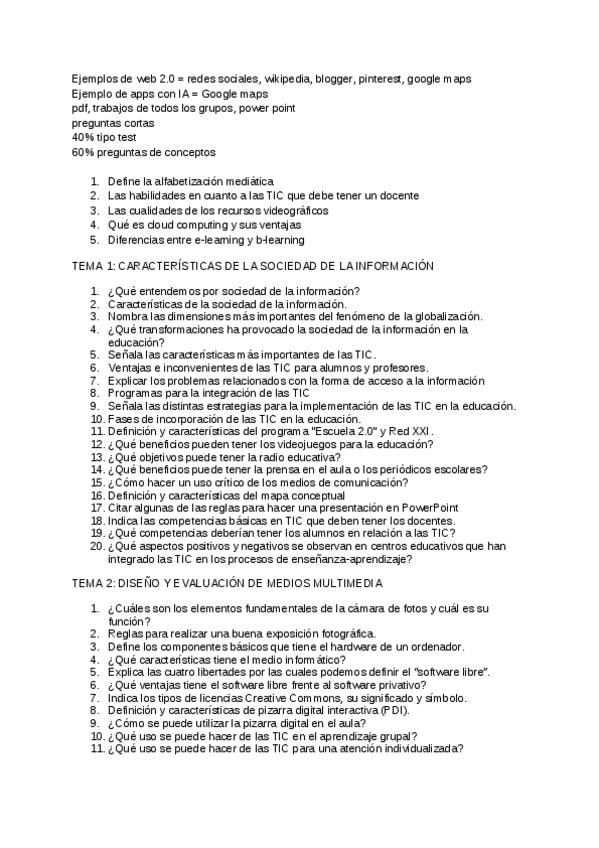 Ejemplos de web 2.0 = redes sociales, wikipedia, blogger, pinterest, google maps
Ejemplo de apps con IA = Google maps
pdf, trabajos de todos los grupos, power point
preguntas cortas
40% tipo test
60% preguntas de conceptos

1. Define la alfabetización mediática
2. Las habilidades en cuanto a las TIC que debe tener un docente
3. Las cualidades de los recursos videográficos
4. Qué es cloud computing y sus ventajas
5. Diferencias entre e-learning y b-learning

TEMA 1: CARACTERÍSTICAS DE LA SOCIEDAD DE LA INFORMACIÓN

1. ¿Qué entendemos por sociedad de la información?
2. Características de la sociedad de la información.
3. Nombra las dimensiones más importantes del fenómeno de la globalización.
4. ¿Qué transformaciones ha provocado la sociedad de la información en la educación?
5. Señala las características más importantes de las TIC.
6. Ventajas e inconvenientes de las TIC para alumnos y profesores.
7. Explicar los problemas relacionados con la forma de acceso a la información
8. Programas para la integración de las TIC
9. Señala las distintas estrategias para la implementación de las TIC en la educación.
10. Fases de incorporación de las TIC en la educación.
11. Definición y características del programa "Escuela 2.0" y Red XXI.
12. ¿Qué beneficios pueden tener los videojuegos para la educación?
13. ¿Qué objetivos puede tener la radio educativa?
14. ¿Qué beneficios puede tener la prensa en el aula o los periódicos escolares?
15. ¿Cómo hacer un uso crítico de los medios de comunicación?
16. Definición y características del mapa conceptual
17. Citar algunas de las reglas para hacer una presentación en PowerPoint
18. Indica las competencias básicas en TIC que deben tener los docentes.
19. ¿Qué competencias deberían tener los alumnos en relación a las TIC?
20. ¿Qué aspectos positivos y negativos se observan en centros educativos que han integrado las TIC en los procesos de enseñanza-aprendizaje?

TEMA 2: DISEÑO Y EVALUACIÓN DE MEDIOS MULTIMEDIA

1. ¿Cuáles son los elementos fundamentales de la cámara de fotos y cuál es su función?
2. Reglas para realizar una buena exposición fotográfica.
3. Define los componentes básicos que tiene el hardware de un ordenador.
4. ¿Qué características tiene el medio informático?
5. Explica las cuatro libertades por las cuales podemos definir el "software libre".
6. ¿Qué ventajas tiene el software libre frente al software privativo?
7. Indica los tipos de licencias Creative Commons, su significado y símbolo.
8. Definición y características de pizarra digital interactiva (PDI).
9. ¿Cómo se puede utilizar la pizarra digital en el aula?
10. ¿Qué uso se puede hacer de las TIC en el aprendizaje grupal?
11. ¿Qué uso se puede hacer de las TIC para una atención individualizada?